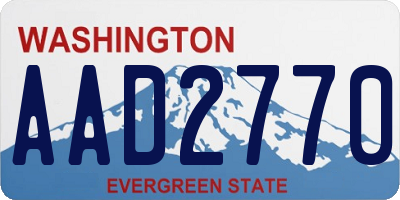 WASHINGTON
AAD2770
EVERGREEN STATE